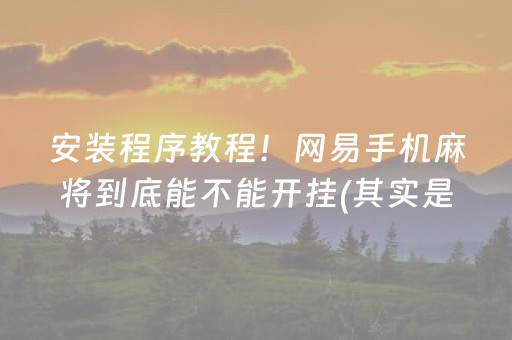 安装程序教程！网易手机麻将到底能不能开挂(其实是